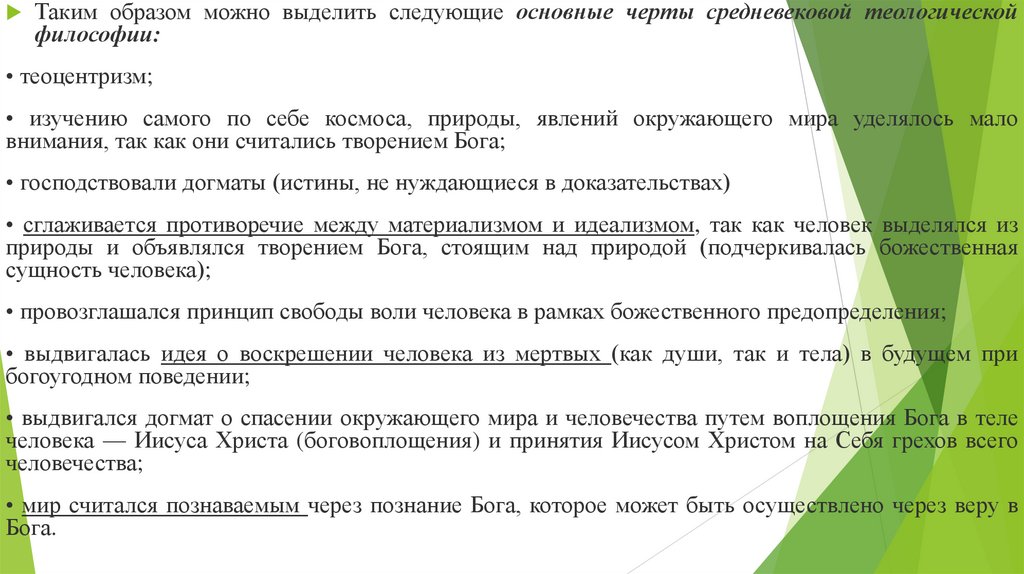 Таким образом можно выделить следующие основные черты средневековой теологической философии:

• теоцентризм;

• изучению самого по себе космоса, природы, явлений окружающего мира уделялось мало внимания, так как они считались творением Бога;

• господствовали догматы (истины, не нуждающиеся в доказательствах)

• сглаживается противоречие между материализмом и идеализмом, так как человек выделялся из природы и объявлялся творением Бога, стоящим над природой (подчеркивалась божественная сущность человека);

• провозглашался принцип свободы воли человека в рамках божественного предопределения;

• выдвигалась идея о воскрешении человека из мертвых (как души, так и тела) в будущем при богоугодном поведении;

• выдвигался догмат о спасении окружающего мира и человечества путем воплощения Бога в теле человека — Иисуса Христа (боговоплощения) и принятия Иисусом Христом на Себя грехов всего человечества;

• мир считался познаваемым через познание Бога, которое может быть осуществлено через веру в Бога.